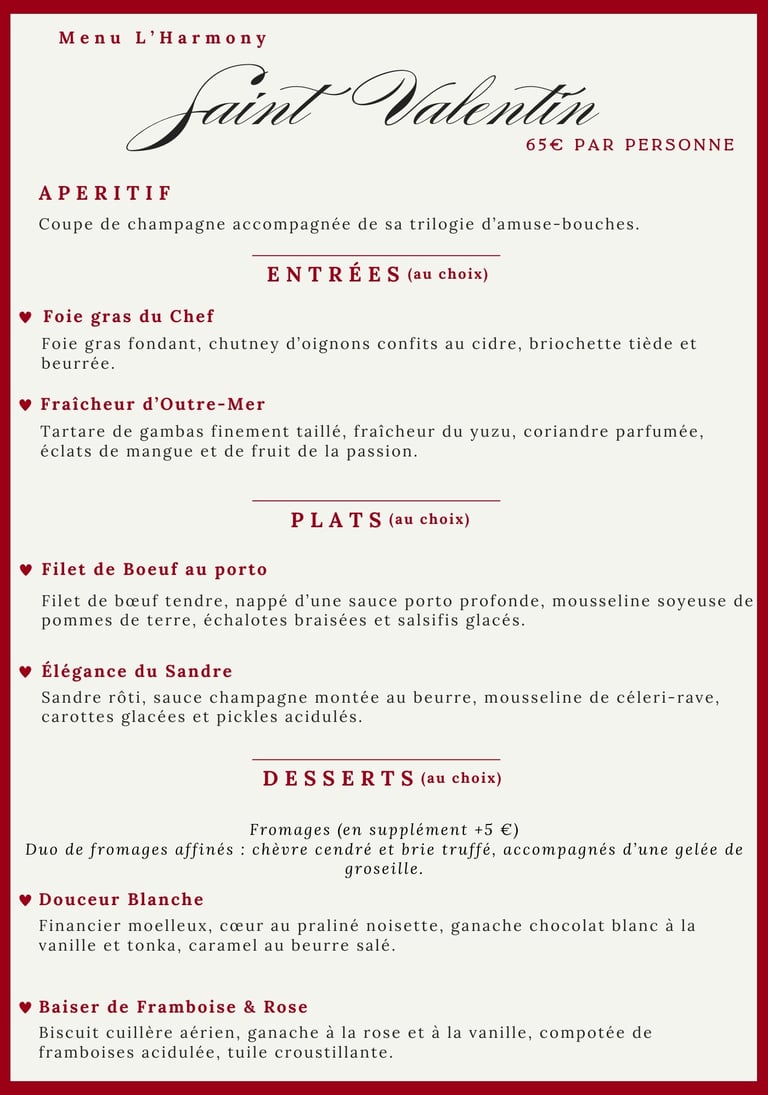 Menu L'Harmony

Saint Valentin

65€ PAR PERSONNE

APERITIF

Coupe de champagne accompagnée de sa trilogie d'amuse-bouches.

ENTRÉES (au choix)

♥ Foie gras du Chef

Foie gras fondant, chutney d'oignons confits au cidre, briochette tiède et beurrée.

♥ Fraîcheur d'Outre-Mer

Tartare de gambas finement taillé, fraîcheur du yuzu, coriandre parfumée, éclats de mangue et de fruit de la passion.

PLATS (au choix)

♥ Filet de Boeuf au porto

Filet de bœuf tendre, nappé d'une sauce porto profonde, mousseline soyeuse de pommes de terre, échalotes braisées et salsifis glacés.

♥ Élégance du Sandre

Sandre rôti, sauce champagne montée au beurre, mousseline de céleri-rave, carottes glacées et pickles acidulés.

DESSERTS (au choix)

Fromages (en supplément +5 €)
Duo de fromages affinés : chèvre cendré et brie truffé, accompagnés d'une gelée de groseille.

♥ Douceur Blanche

Financier moelleux, cœur au praliné noisette, ganache chocolat blanc à la vanille et tonka, caramel au beurre salé.

♥ Baiser de Framboise & Rose

Biscuit cuillère aérien, ganache à la rose et à la vanille, compotée de framboises acidulée, tuile croustillante.